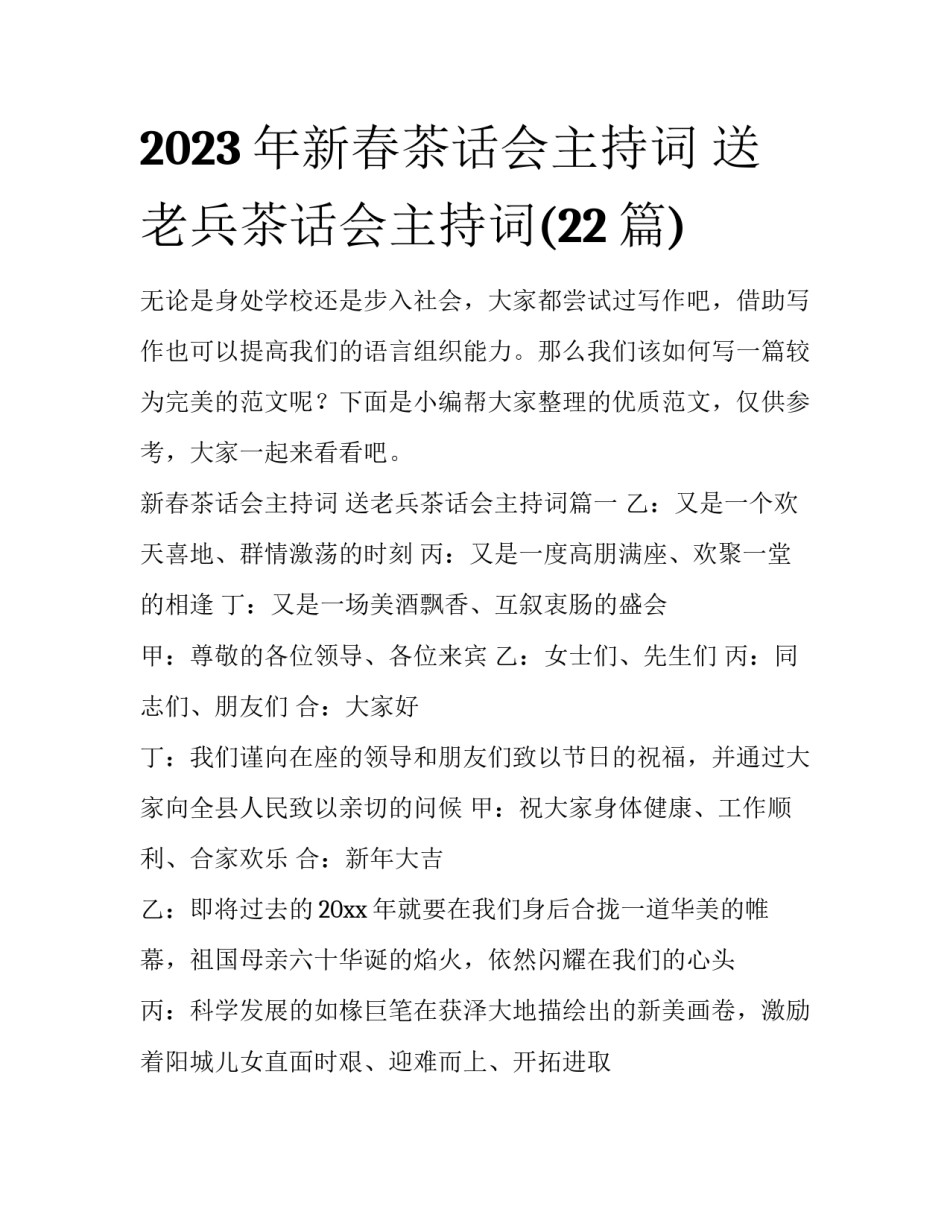 2023 年新春茶话会主持词 送老兵茶话会主持词(22 篇)

无论是身处学校还是步入社会，大家都尝试过写作吧，借助写作也可以提高我们的语言组织能力。那么我们该如何写一篇较为完美的范文呢？下面是小编帮大家整理的优质范文，仅供参考，大家一起来看看吧。

新春茶话会主持词 送老兵茶话会主持词篇一 乙：又是一个欢天喜地、群情激荡的时刻 丙：又是一度高朋满座、欢聚一堂的相逢 丁：又是一场美酒飘香、互叙衷肠的盛会

甲：尊敬的各位领导、各位来宾 乙：女士们、先生们 丙：同志们、朋友们 合：大家好

丁：我们谨向在座的领导和朋友们致以节日的祝福，并通过大家向全县人民致以亲切的问候 甲：祝大家身体健康、工作顺利、合家欢乐 合：新年大吉

乙：即将过去的 20xx 年就要在我们身后合拢一道华美的帷幕，祖国母亲六十华诞的焰火，依然闪耀在我们的心头

丙：科学发展的如椽巨笔在获泽大地描绘出的新美画卷，激励着阳城儿女直面时艰、迎难而上、开拓进取